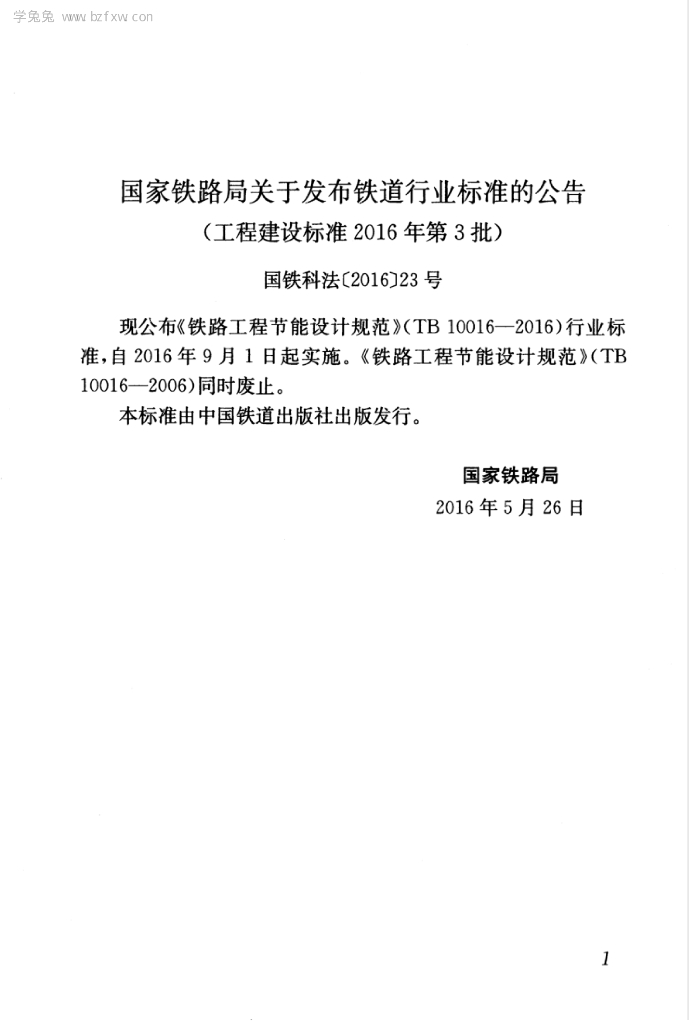 学兔兔 www.bzfxw.com

国家铁路局关于发布铁道行业标准的公告
（工程建设标准 2016 年第 3 批）

国铁科法〔2016〕23 号

现公布《铁路工程节能设计规范》（TB 10016—2016）行业标准，自 2016 年 9 月 1 日起实施。《铁路工程节能设计规范》（TB 10016—2006）同时废止。

本标准由中国铁道出版社出版发行。

国家铁路局
2016 年 5 月 26 日

1